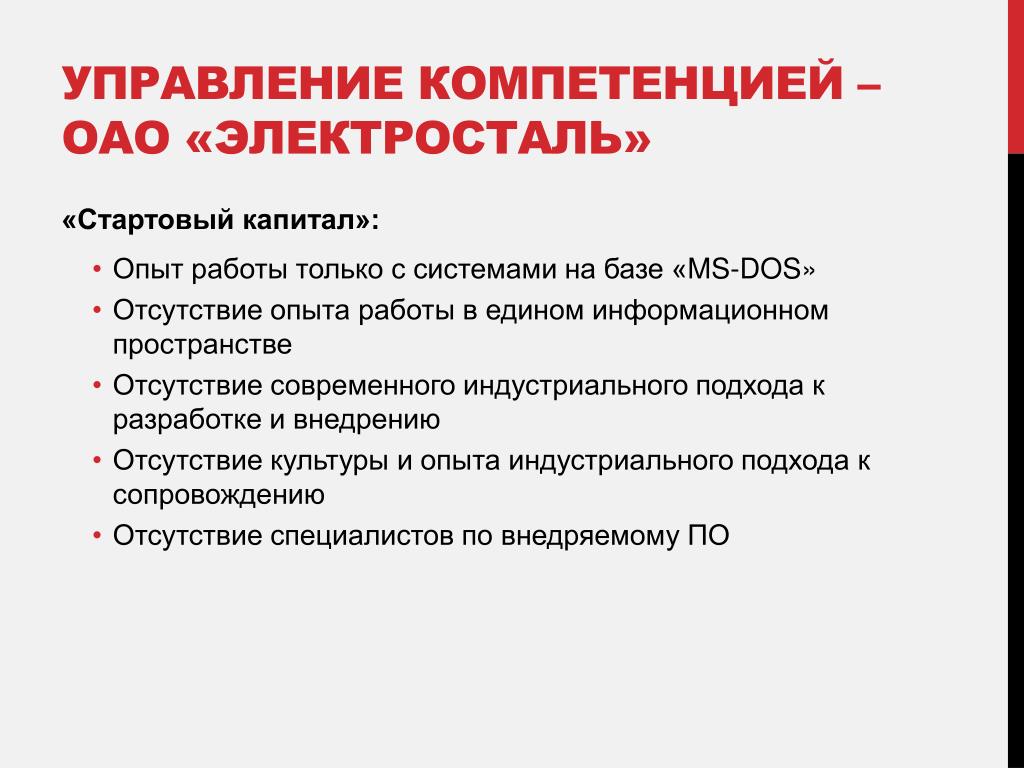 УПРАВЛЕНИЕ КОМПЕТЕНЦИЕЙ – ОАО «ЭЛЕКТРОСТАЛЬ»

«Стартовый капитал»:

• Опыт работы только с системами на базе «MS-DOS»
• Отсутствие опыта работы в едином информационном пространстве
• Отсутствие современного индустриального подхода к разработке и внедрению
• Отсутствие культуры и опыта индустриального подхода к сопровождению
• Отсутствие специалистов по внедряемому ПО